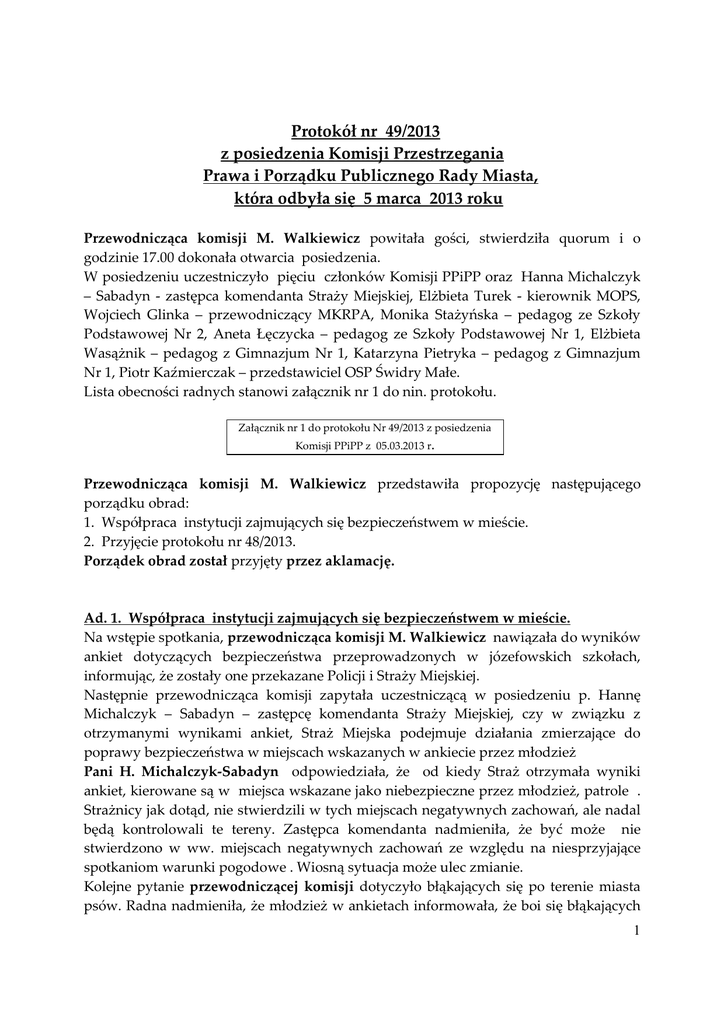 Protokół nr 49/2013
z posiedzenia Komisji Przestrzegania
Prawa i Porządku Publicznego Rady Miasta,
która odbyła się 5 marca 2013 roku

Przewodnicząca komisji M. Walkiewicz powitała gości, stwierdziła quorum i o godzinie 17.00 dokonała otwarcia posiedzenia.
W posiedzeniu uczestniczyło pięciu członków Komisji PPiPP oraz Hanna Michalczyk – Sabadyn - zastępca komendanta Straży Miejskiej, Elżbieta Turek - kierownik MOPS, Wojciech Glinka – przewodniczący MKRPA, Monika Stażyńska – pedagog ze Szkoły Podstawowej Nr 2, Aneta Łęczycka – pedagog ze Szkoły Podstawowej Nr 1, Elżbieta Wasążnik – pedagog z Gimnazjum Nr 1, Katarzyna Pietryka – pedagog z Gimnazjum Nr 1, Piotr Kaźmierczak – przedstawiciel OSP Świdry Małe.
Lista obecności radnych stanowi załącznik nr 1 do nin. protokołu.

Załącznik nr 1 do protokołu Nr 49/2013 z posiedzenia Komisji PPiPP z 05.03.2013 r.

Przewodnicząca komisji M. Walkiewicz przedstawiła propozycję następującego porządku obrad:
1. Współpraca instytucji zajmujących się bezpieczeństwem w mieście.
2. Przyjęcie protokołu nr 48/2013.
Porządek obrad został przyjęty przez aklamację.

Ad. 1. Współpraca instytucji zajmujących się bezpieczeństwem w mieście.
Na wstępie spotkania, przewodnicząca komisji M. Walkiewicz nawiązała do wyników ankiet dotyczących bezpieczeństwa przeprowadzonych w józefowskich szkołach, informując, że zostały one przekazane Policji i Straży Miejskiej.
Następnie przewodnicząca komisji zapytała uczestniczącą w posiedzeniu p. Hannę Michalczyk – Sabadyn – zastępcę komendanta Straży Miejskiej, czy w związku z otrzymanymi wynikami ankiet, Straż Miejska podejmuje działania zmierzające do poprawy bezpieczeństwa w miejscach wskazanych w ankiecie przez młodzież
Pani H. Michalczyk-Sabadyn odpowiedziała, że od kiedy Straż otrzymała wyniki ankiet, kierowane są w miejsca wskazane jako niebezpieczne przez młodzież, patrole . Strażnicy jak dotąd, nie stwierdzili w tych miejscach negatywnych zachowań, ale nadal będą kontrolowali te tereny. Zastępca komendanta nadmieniła, że być może nie stwierdzono w ww. miejscach negatywnych zachowań ze względu na niesprzyjające spotkaniom warunki pogodowe . Wiosną sytuacja może ulec zmianie.
Kolejne pytanie przewodniczącej komisji dotyczyło błąkających się po terenie miasta psów. Radna nadmieniła, że młodzież w ankietach informowała, że boi się błąkających

1